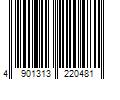 4 901313 220481